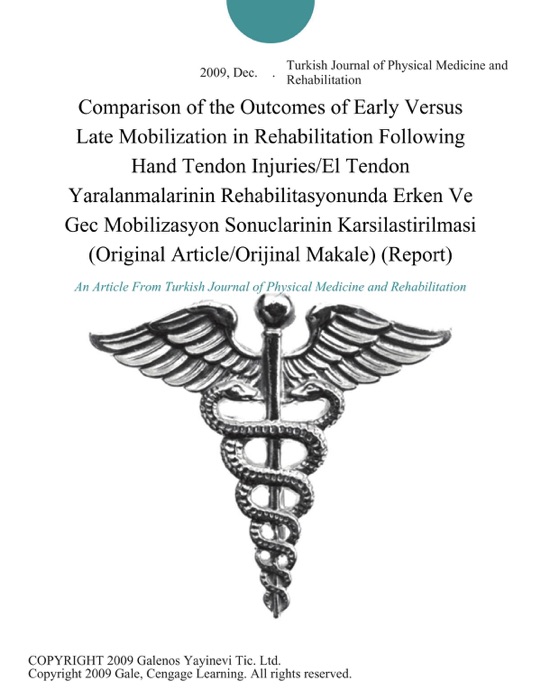 2009, Dec. . Turkish Journal of Physical Medicine and Rehabilitation

Comparison of the Outcomes of Early Versus Late Mobilization in Rehabilitation Following Hand Tendon Injuries/El Tendon Yaralanmalarinin Rehabilitasyonunda Erken Ve Gec Mobilizasyon Sonuclarinin Karsilastirilmasi (Original Article/Orijinal Makale) (Report)

An Article From Turkish Journal of Physical Medicine and Rehabilitation

COPYRIGHT 2009 Galenos Yayinevi Tic. Ltd.
Copyright 2009 Gale, Cengage Learning. All rights reserved.